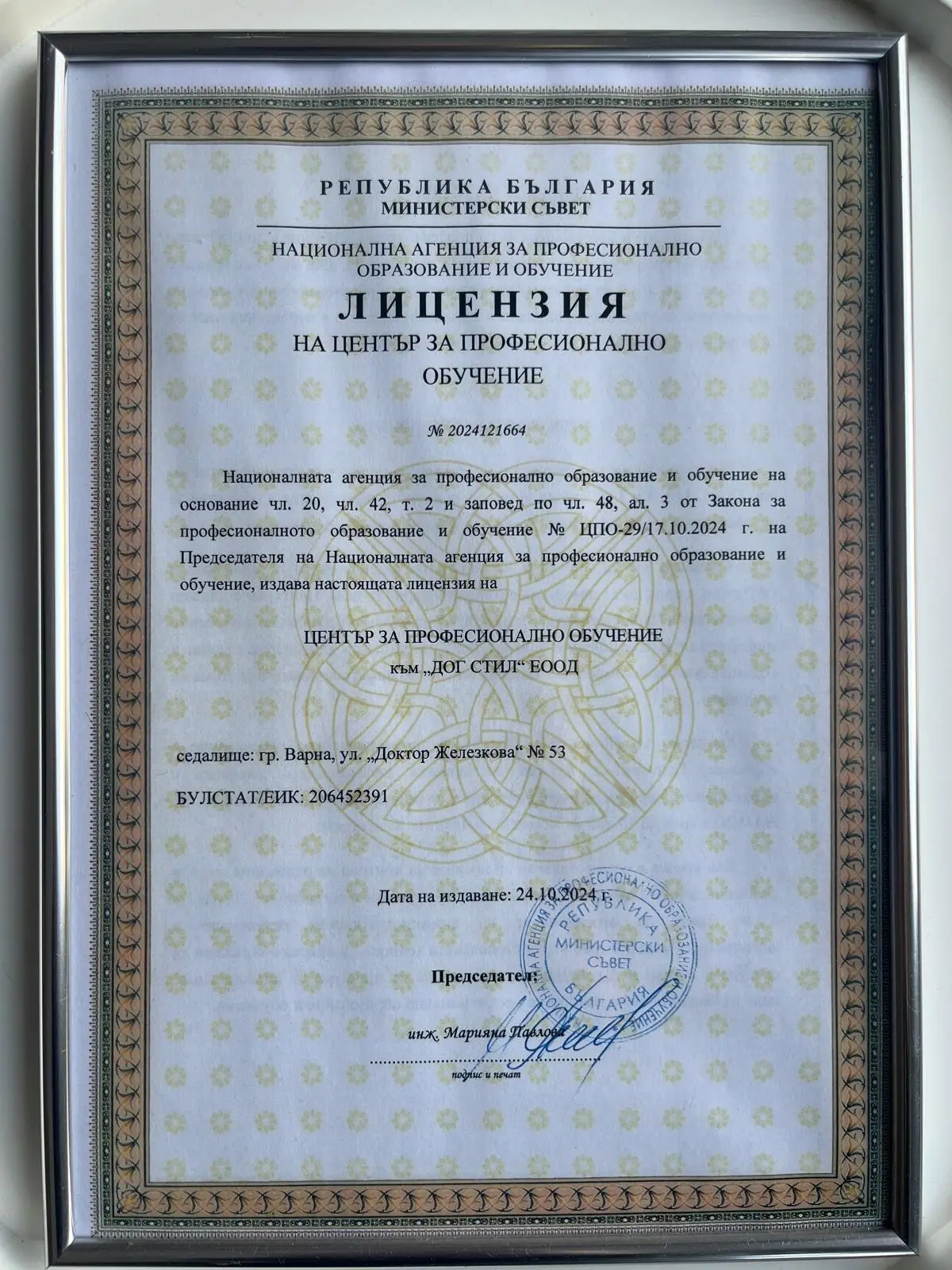 РЕПУБЛИКА БЪЛГАРИЯ
МИНИСТЕРСКИ СЪВЕТ

НАЦИОНАЛНА АГЕНЦИЯ ЗА ПРОФЕСИОНАЛНО ОБРАЗОВАНИЕ И ОБУЧЕНИЕ

ЛИЦЕНЗИЯ

НА ЦЕНТЪР ЗА ПРОФЕСИОНАЛНО ОБУЧЕНИЕ

№ 2024121664

Националната агенция за професионално образование и обучение на основание чл. 20, чл. 42, т. 2 и заповед по чл. 48, ал. 3 от Закона за професионалното образование и обучение № ЦПО-29/17.10.2024 г. на Председателя на Националната агенция за професионално образование и обучение, издава настоящата лицензия на

ЦЕНТЪР ЗА ПРОФЕСИОНАЛНО ОБУЧЕНИЕ
към „ДОГ СТИЛ“ ЕООД

седалище: гр. Варна, ул. „Доктор Железкова“ № 53

БУЛСТАТ/ЕИК: 206452391

Дата на издаване: 24.10.2024 г.

Председател:

инж. Марияна Павлова

подпис и печат

НАЦИОНАЛНА АГЕНЦИЯ ЗА ПРОФЕСИОНАЛНО ОБРАЗОВАНИЕ И ОБУЧЕНИЕ
РЕПУБЛИКА БЪЛГАРИЯ
МИНИСТЕРСКИ СЪВЕТ